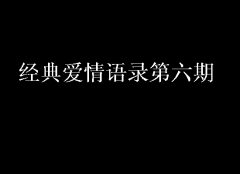 经典爱情语录第六期